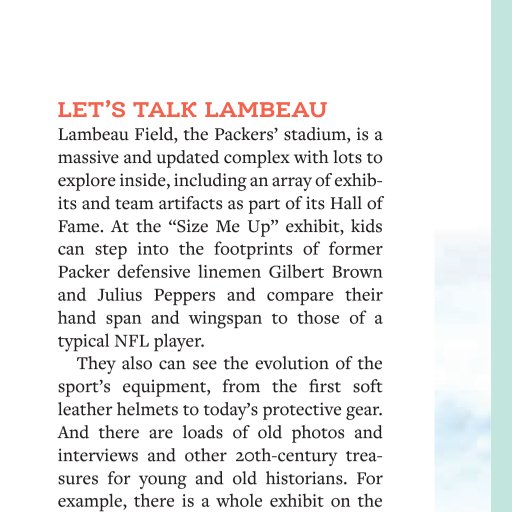 LET'S TALK LAMBEAU

Lambeau Field, the Packers' stadium, is a massive and updated complex with lots to explore inside, including an array of exhibits and team artifacts as part of its Hall of Fame. At the "Size Me Up" exhibit, kids can step into the footprints of former Packer defensive linemen Gilbert Brown and Julius Peppers and compare their hand span and wingspan to those of a typical NFL player.

They also can see the evolution of the sport's equipment, from the first soft leather helmets to today's protective gear. And there are loads of old photos and interviews and other 20th-century treasures for young and old historians. For example, there is a whole exhibit on the